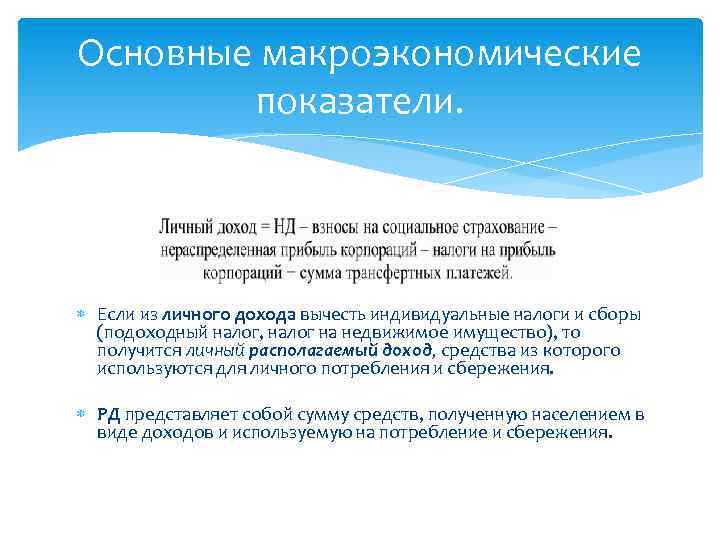 Основные макроэкономические показатели.

Личный доход = НД – взносы на социальное страхование – нераспределенная прибыль корпораций – налоги на прибыль корпораций − сумма трансфертных платежей.

Если из личного дохода вычесть индивидуальные налоги и сборы (подоходный налог, налог на недвижимое имущество), то получится личный располагаемый доход, средства из которого используются для личного потребления и сбережения.

РД представляет собой сумму средств, полученную населением в виде доходов и используемую на потребление и сбережения.